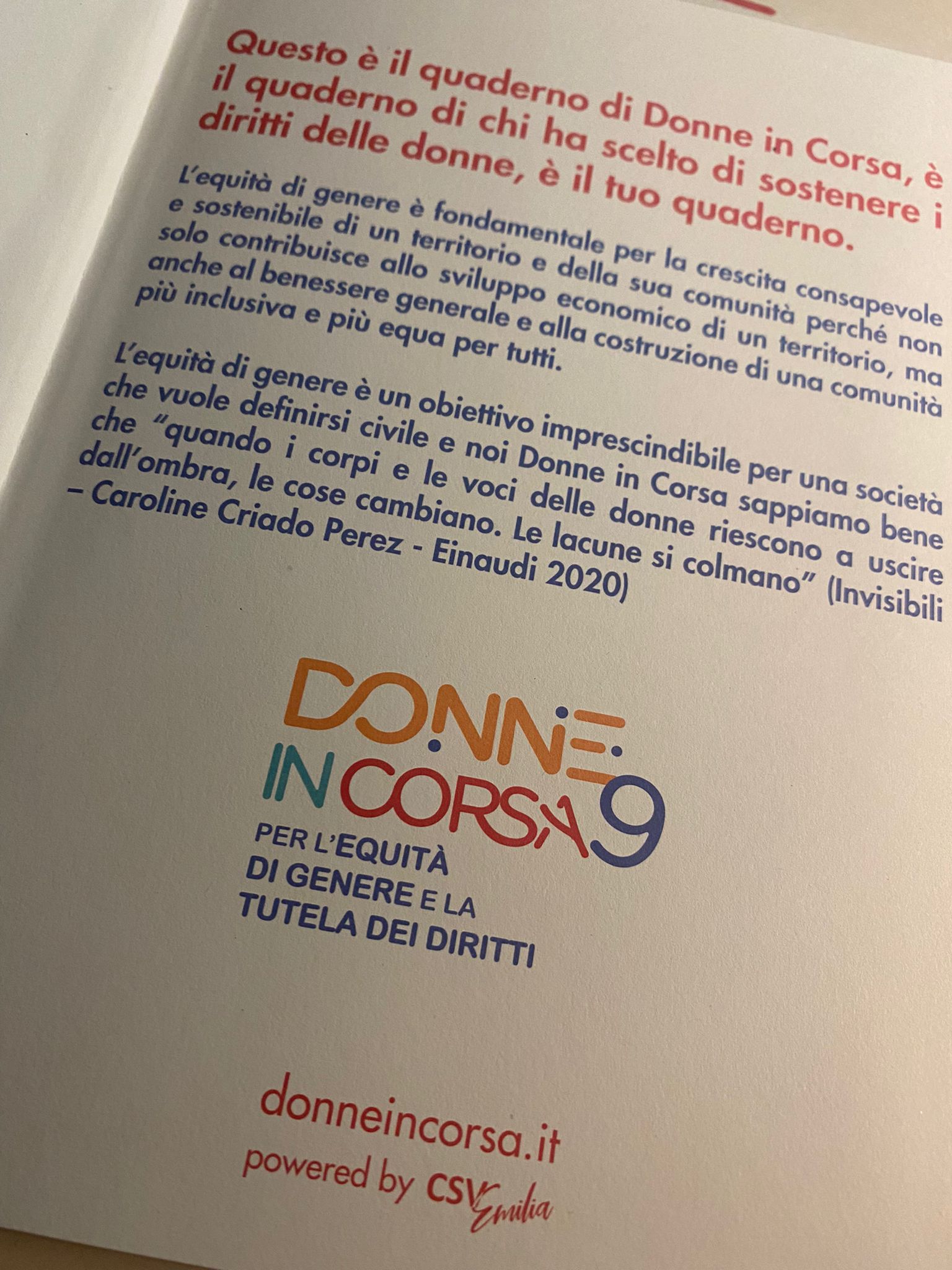 Questo è il quaderno di Donne in Corsa, è il quaderno di chi ha scelto di sostenere i diritti delle donne, è il tuo quaderno.

L'equità di genere è fondamentale per la crescita consapevole e sostenibile di un territorio e della sua comunità perché non solo contribuisce allo sviluppo economico di un territorio, ma anche al benessere generale e alla costruzione di una comunità più inclusiva e più equa per tutti.

L'equità di genere è un obiettivo imprescindibile per una società che vuole definirsi civile e noi Donne in Corsa sappiamo bene che "quando i corpi e le voci delle donne riescono a uscire dall'ombra, le cose cambiano. Le lacune si colmano" (Invisibili – Caroline Criado Perez - Einaudi 2020)

DONNE IN CORSA 9
PER L'EQUITÀ DI GENERE E LA TUTELA DEI DIRITTI

donneincorsa.it
powered by CSV Emilia